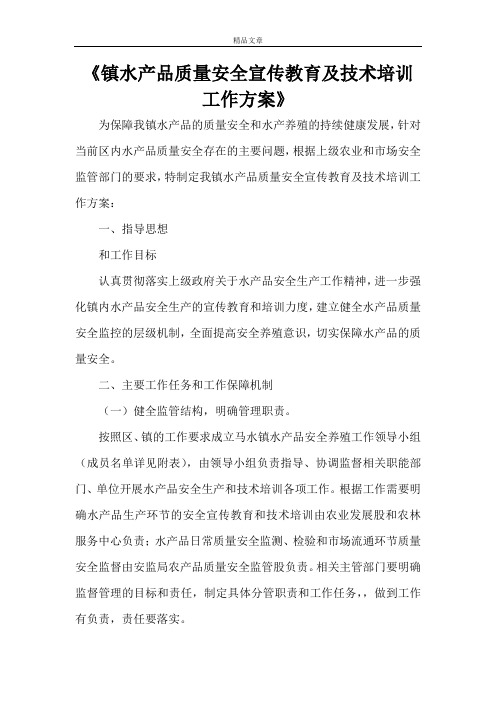 精品文章

《镇水产品质量安全宣传教育及技术培训工作方案》

为保障我镇水产品的质量安全和水产养殖的持续健康发展，针对当前区内水产品质量安全存在的主要问题，根据上级农业和市场安全监管部门的要求，特制定我镇水产品质量安全宣传教育及技术培训工作方案：

一、指导思想

和工作目标

认真贯彻落实上级政府关于水产品安全生产工作精神，进一步强化镇内水产品安全生产的宣传教育和培训力度，建立健全水产品质量安全监控的层级机制，全面提高安全养殖意识，切实保障水产品的质量安全。

二、主要工作任务和工作保障机制

（一）健全监管结构，明确管理职责。

按照区、镇的工作要求成立马水镇水产品安全养殖工作领导小组（成员名单详见附表），由领导小组负责指导、协调监督相关职能部门、单位开展水产品安全生产和技术培训各项工作。根据工作需要明确水产品生产环节的安全宣传教育和技术培训由农业发展股和农林服务中心负责；水产品日常质量安全监测、检验和市场流通环节质量安全监督由安监局农产品质量安全监管股负责。相关主管部门要明确监督管理的目标和责任，制定具体分管职责和工作任务，，做到工作有负责，责任要落实。